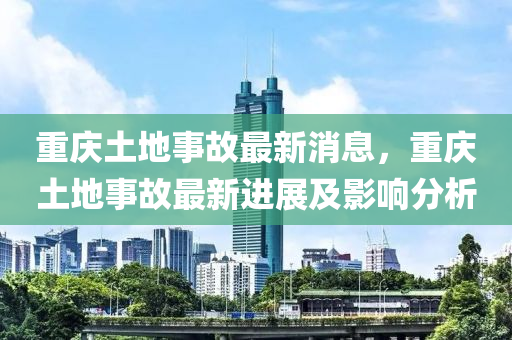 重庆土地事故最新消息，重庆土地事故最新进展及影响分析